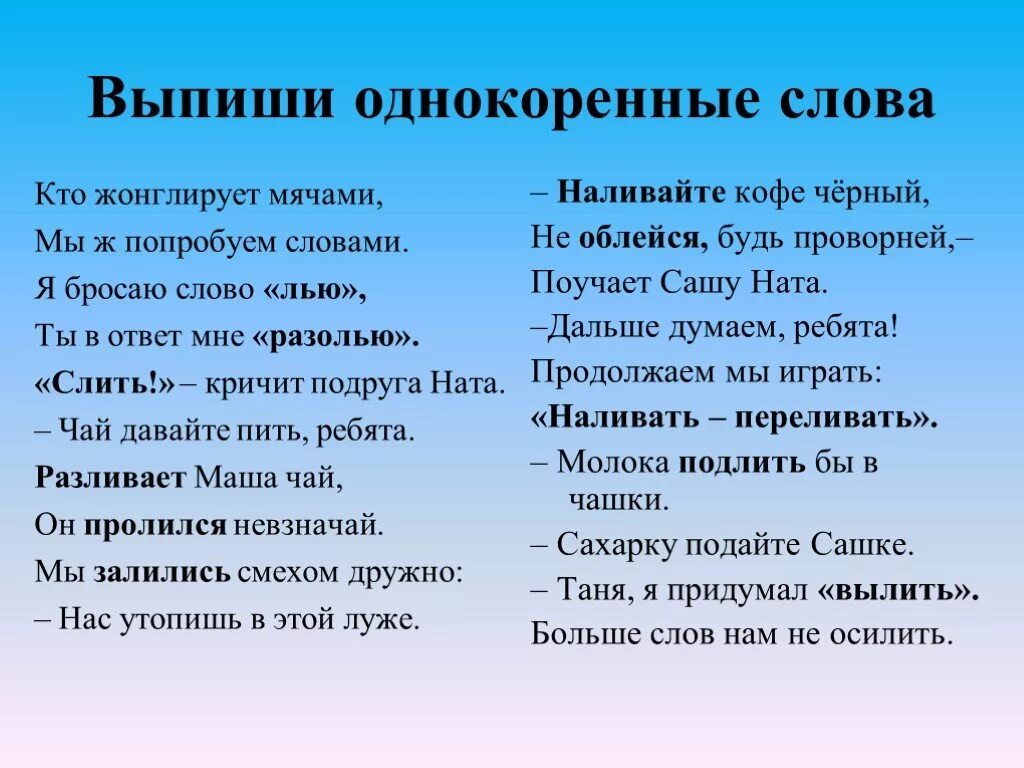 Выпиши однокоренные слова

Кто жонглирует мячами,
Мы ж попробуем словами.
Я бросаю слово «лью»,
Ты в ответ мне «разолью».
«Слить!» – кричит подруга Ната.
– Чай давайте пить, ребята.
Разливает Маша чай,
Он пролился невзначай.
Мы залились смехом дружно:
– Нас утопишь в этой луже.

– Наливайте кофе чёрный,
Не облейся, будь проворней,–
Поучает Сашу Ната.
–Дальше думаем, ребята!
Продолжаем мы играть:
«Наливать – переливать».
– Молока подлить бы в чашки.
– Сахарку подайте Сашке.
– Таня, я придумал «вылить».
Больше слов нам не осилить.